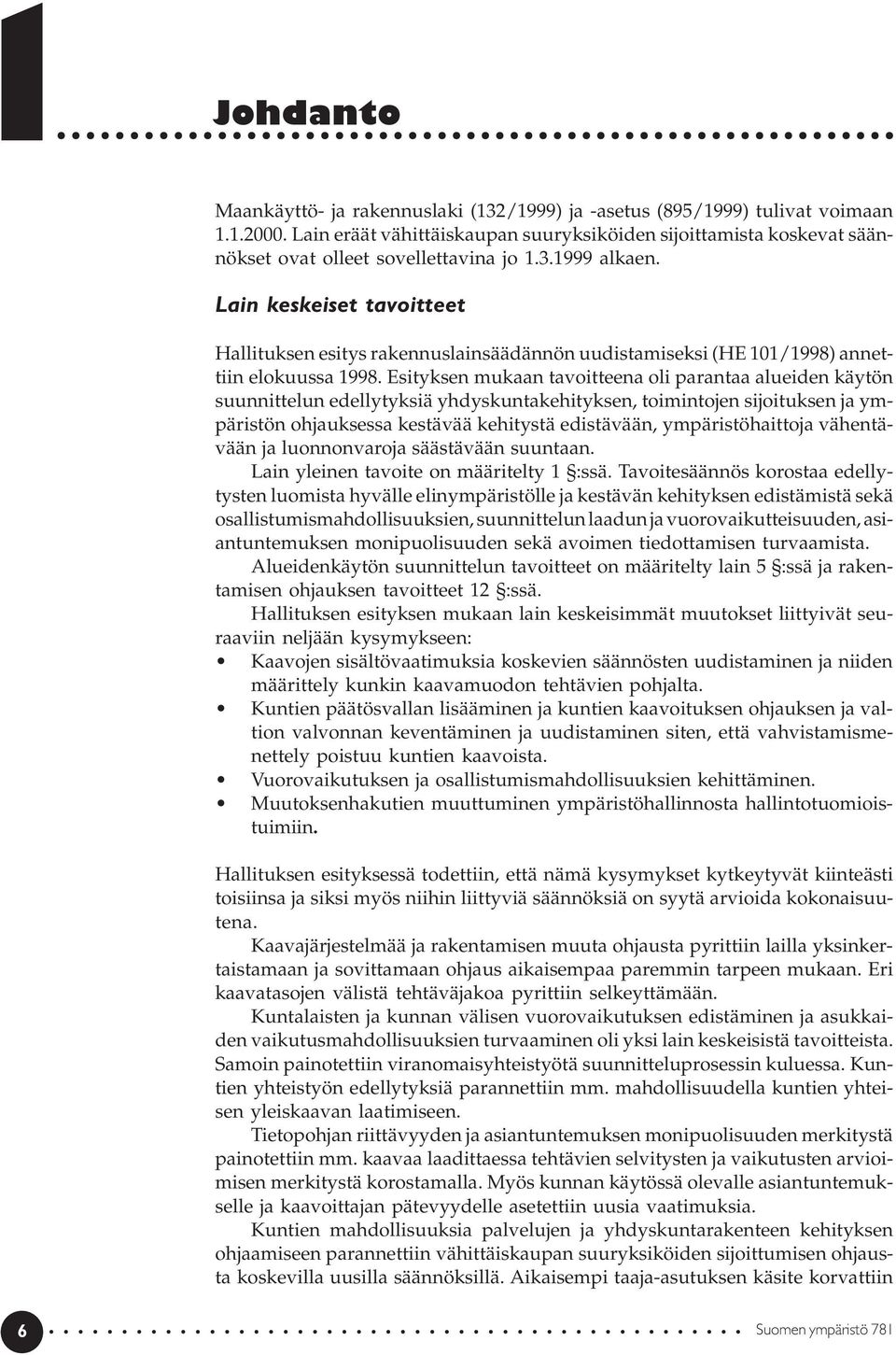 Johdanto

Maankäyttö- ja rakennuslaki (132/1999) ja -asetus (895/1999) tulivat voimaan 1.1.2000. Lain eräät vähittäiskaupan suuryksiköiden sijoittamista koskevat säännökset ovat olleet sovellettavina jo 1.3.1999 alkaen.

Lain keskeiset tavoitteet

Hallituksen esitys rakennuslainsäädännön uudistamiseksi (HE 101/1998) annettiin elokuussa 1998. Esityksen mukaan tavoitteena oli parantaa alueiden käytön suunnittelun edellytyksiä yhdyskuntakehityksen, toimintojen sijoituksen ja ympäristön ohjauksessa kestävää kehitystä edistävään, ympäristöhaittoja vähentävään ja luonnonvaroja säästävään suuntaan.

Lain yleinen tavoite on määritelty 1 §:ssä. Tavoitesäännös korostaa edellytysten luomista hyvälle elinympäristölle ja kestävän kehityksen edistämistä sekä osallistumismahdollisuuksien, suunnittelun laadun ja vuorovaikutteisuuden, asiantuntemuksen monipuolisuuden sekä avoimen tiedottamisen turvaamista.

Alueidenkäytön suunnittelun tavoitteet on määritelty lain 5 §:ssä ja rakentamisen ohjauksen tavoitteet 12 §:ssä.

Hallituksen esityksen mukaan lain keskeisimmät muutokset liittyivät seuraaviin neljään kysymykseen:
• Kaavojen sisältövaatimuksia koskevien säännösten uudistaminen ja niiden määrittely kunkin kaavamuodon tehtävien pohjalta.
• Kuntien päätösvallan lisääminen ja kuntien kaavoituksen ohjauksen ja valtion valvonnan keventäminen ja uudistaminen siten, että vahvistamismenettely poistuu kuntien kaavoista.
• Vuorovaikutuksen ja osallistumismahdollisuuksien kehittäminen.
• Muutoksenhakutien muuttuminen ympäristöhallinnosta hallintotuomioistuimiin.

Hallituksen esityksessä todettiin, että nämä kysymykset kytkeytyvät kiinteästi toisiinsa ja siksi myös niihin liittyviä säännöksiä on syytä arvioida kokonaisuutena.

Kaavajärjestelmää ja rakentamisen muuta ohjausta pyrittiin lailla yksinkertaistamaan ja sovittamaan ohjaus aikaisempaa paremmin tarpeen mukaan. Eri kaavatasojen välistä tehtäväjakoa pyrittiin selkeyttämään.

Kuntalaisten ja kunnan välisen vuorovaikutuksen edistäminen ja asukkaiden vaikutusmahdollisuuksien turvaaminen oli yksi lain keskeisistä tavoitteista. Samoin painotettiin viranomaisyhteistyötä suunnitteluprosessin kuluessa. Kuntien yhteistyön edellytyksiä parannettiin mm. mahdollisuudella kuntien yhteisen yleiskaavan laatimiseen.

Tietopohjan riittävyyden ja asiantuntemuksen monipuolisuuden merkitystä painotettiin mm. kaavaa laadittaessa tehtävien selvitysten ja vaikutusten arvioimisen merkitystä korostamalla. Myös kunnan käytössä olevalle asiantuntemukselle ja kaavoittajan pätevyydelle asetettiin uusia vaatimuksia.

Kuntien mahdollisuuksia palvelujen ja yhdyskuntarakenteen kehityksen ohjaamiseen parannettiin vähittäiskaupan suuryksiköiden sijoittumisen ohjausta koskevilla uusilla säännöksillä. Aikaisempi taaja-asutuksen käsite korvattiin

6 Suomen ympäristö 781